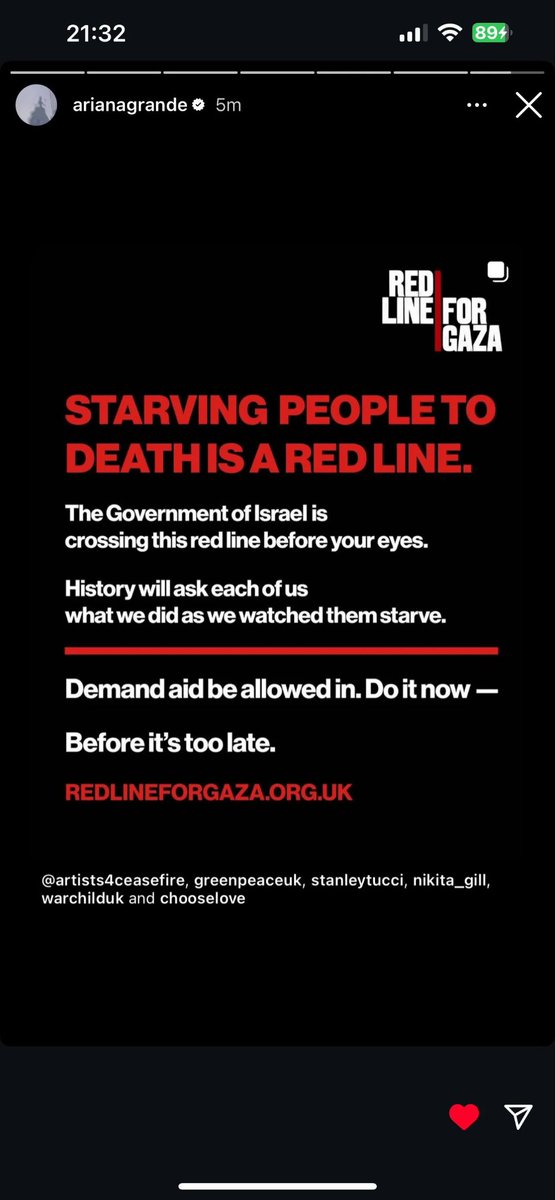 21:32

89

arianagrande 5m

RED LINE FOR GAZA

STARVING PEOPLE TO DEATH IS A RED LINE.

The Government of Israel is crossing this red line before your eyes.

History will ask each of us what we did as we watched them starve.

Demand aid be allowed in. Do it now —

Before it's too late.

REDLINEFORGAZA.ORG.UK

@artists4ceasefire, greenpeaceuk, stanleytucci, nikita_gill, warchilduk and chooselove